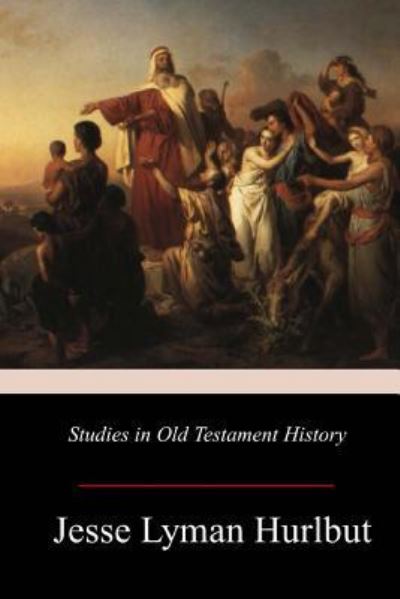 Studies in Old Testament History

Jesse Lyman Hurlbut